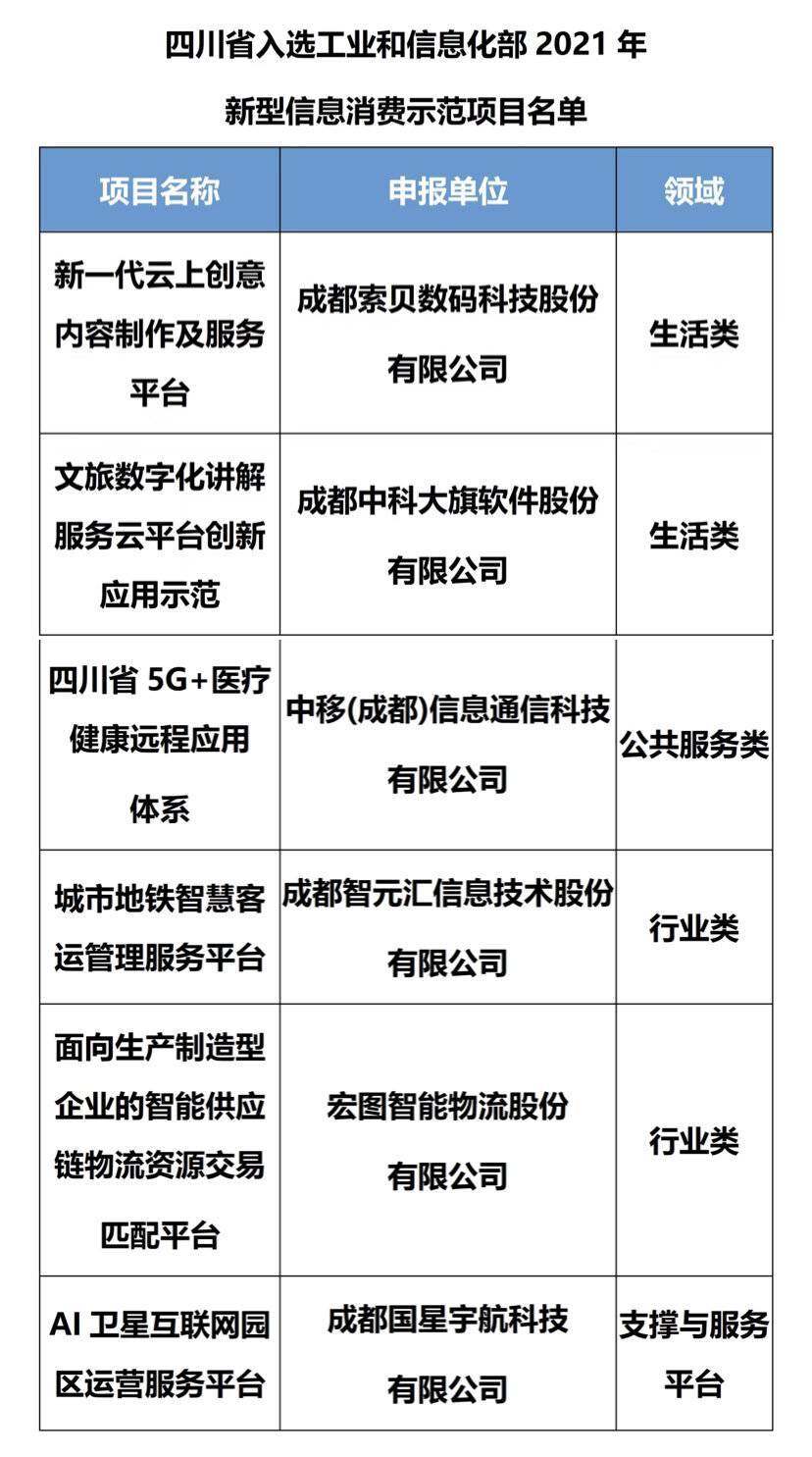 四川省入选工业和信息化部 2021 年

新型信息消费示范项目名单

| 项目名称 | 申报单位 | 领域 |
|---|---|---|
| 新一代云上创意内容制作及服务平台 | 成都索贝数码科技股份有限公司 | 生活类 |
| 文旅数字化讲解服务云平台创新应用示范 | 成都中科大旗软件股份有限公司 | 生活类 |
| 四川省 5G+医疗健康远程应用体系 | 中移(成都)信息通信科技有限公司 | 公共服务类 |
| 城市地铁智慧客运管理服务平台 | 成都智元汇信息技术股份有限公司 | 行业类 |
| 面向生产制造型企业的智能供应链物流资源交易匹配平台 | 宏图智能物流股份有限公司 | 行业类 |
| AI 卫星互联网园区运营服务平台 | 成都国星宇航科技有限公司 | 支撑与服务平台 |